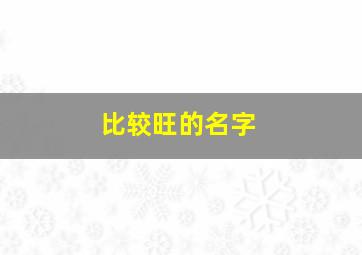 比较旺的名字